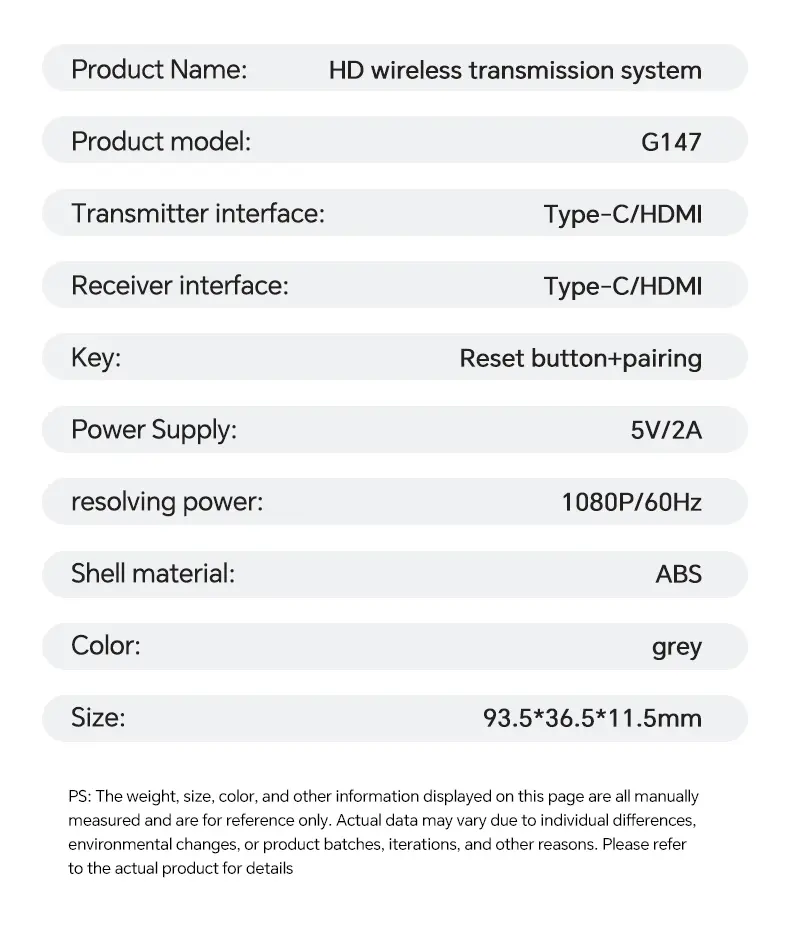 | Product Name: | HD wireless transmission system |
|---|---|
| Product model: | G147 |
| Transmitter interface: | Type-C/HDMI |
| Receiver interface: | Type-C/HDMI |
| Key: | Reset button+pairing |
| Power Supply: | 5V/2A |
| resolving power: | 1080P/60Hz |
| Shell material: | ABS |
| Color: | grey |
| Size: | 93.5*36.5*11.5mm |

PS: The weight, size, color, and other information displayed on this page are all manually measured and are for reference only. Actual data may vary due to individual differences, environmental changes, or product batches, iterations, and other reasons. Please refer to the actual product for details